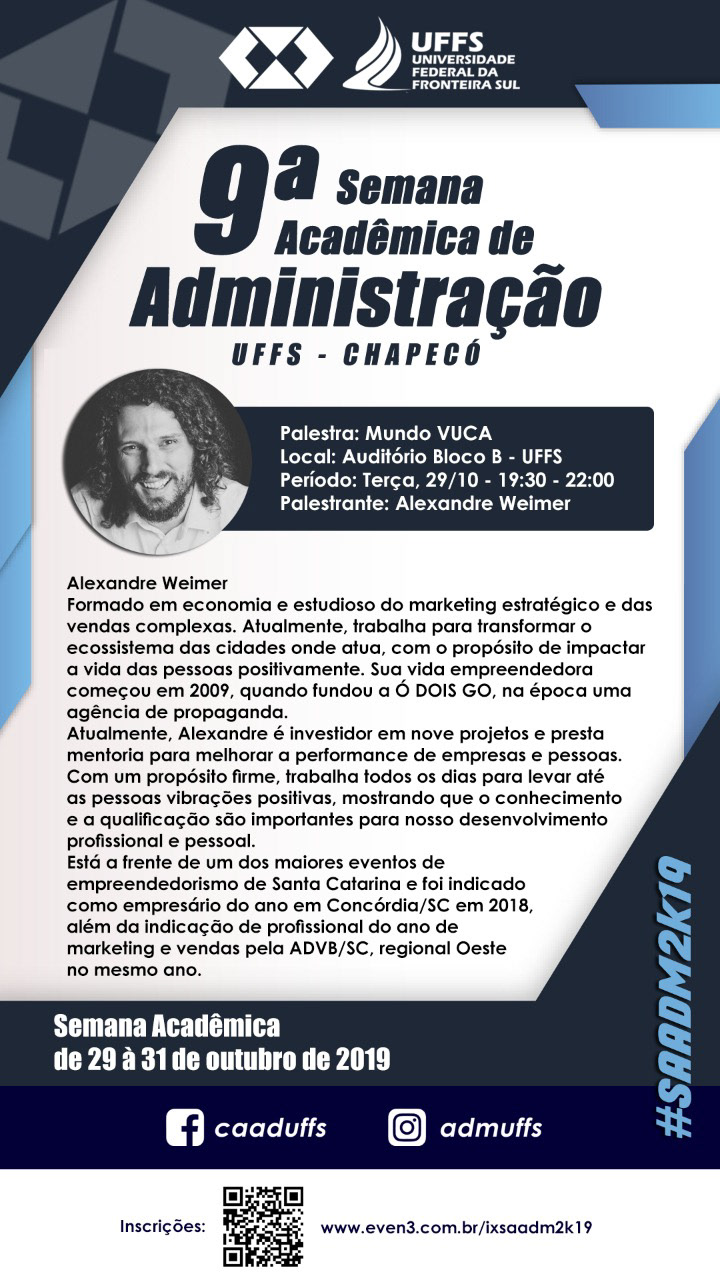 UFFS UNIVERSIDADE FEDERAL DA FRONTEIRA SUL

9ª Semana Acadêmica de Administração
UFFS - CHAPECÓ

Palestra: Mundo VUCA
Local: Auditório Bloco B - UFFS
Período: Terça, 29/10 - 19:30 - 22:00
Palestrante: Alexandre Weimer

Alexandre Weimer
Formado em economia e estudioso do marketing estratégico e das vendas complexas. Atualmente, trabalha para transformar o ecossistema das cidades onde atua, com o propósito de impactar a vida das pessoas positivamente. Sua vida empreendedora começou em 2009, quando fundou a Ó DOIS GO, na época uma agência de propaganda.
Atualmente, Alexandre é investidor em nove projetos e presta mentoria para melhorar a performance de empresas e pessoas. Com um propósito firme, trabalha todos os dias para levar até as pessoas vibrações positivas, mostrando que o conhecimento e a qualificação são importantes para nosso desenvolvimento profissional e pessoal.
Está a frente de um dos maiores eventos de empreendedorismo de Santa Catarina e foi indicado como empresário do ano em Concórdia/SC em 2018, além da indicação de profissional do ano de marketing e vendas pela ADVB/SC, regional Oeste no mesmo ano.

#SAADM2K19

Semana Acadêmica
de 29 à 31 de outubro de 2019

caaduffs
admuffs

Inscrições: www.even3.com.br/ixsaadm2k19